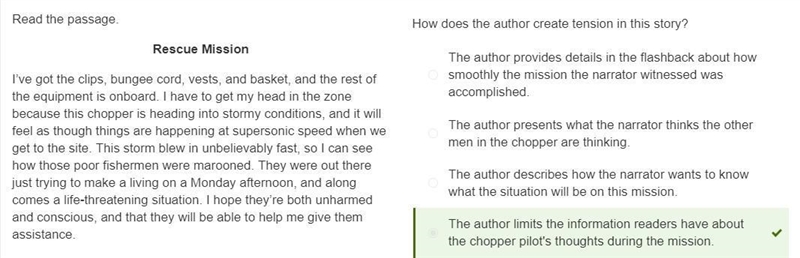 Read the passage.

Rescue Mission

I've got the clips, bungee cord, vests, and basket, and the rest of the equipment is onboard. I have to get my head in the zone because this chopper is heading into stormy conditions, and it will feel as though things are happening at supersonic speed when we get to the site. This storm blew in unbelievably fast, so I can see how those poor fishermen were marooned. They were out there just trying to make a living on a Monday afternoon, and along comes a life-threatening situation. I hope they're both unharmed and conscious, and that they will be able to help me give them assistance.

How does the author create tension in this story?

The author provides details in the flashback about how smoothly the mission the narrator witnessed was accomplished.

The author presents what the narrator thinks the other men in the chopper are thinking.

The author describes how the narrator wants to know what the situation will be on this mission.

The author limits the information readers have about the chopper pilot's thoughts during the mission.